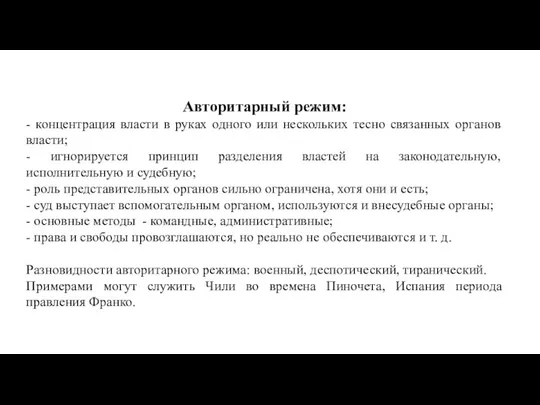 Авторитарный режим:
- концентрация власти в руках одного или нескольких тесно связанных органов власти;
- игнорируется принцип разделения властей на законодательную, исполнительную и судебную;
- роль представительных органов сильно ограничена, хотя они и есть;
- суд выступает вспомогательным органом, используются и внесудебные органы;
- основные методы - командные, административные;
- права и свободы провозглашаются, но реально не обеспечиваются и т. д.

Разновидности авторитарного режима: военный, деспотический, тиранический. Примерами могут служить Чили во времена Пиночета, Испания периода правления Франко.